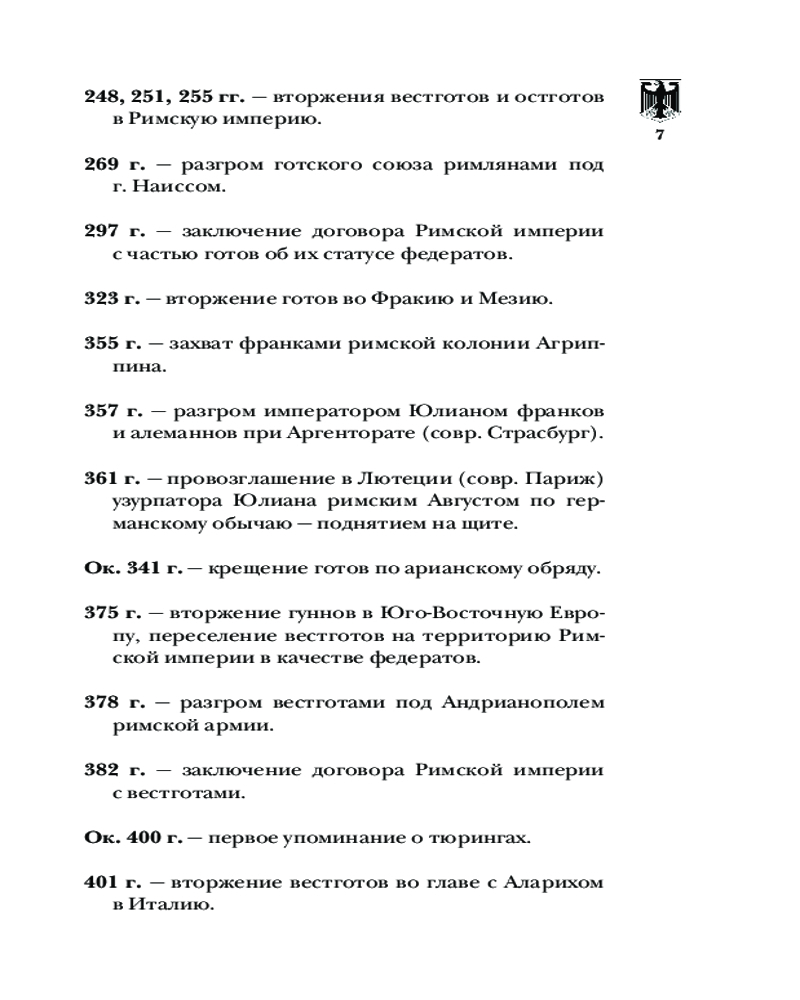 7

248, 251, 255 гг. — вторжения вестготов и остготов в Римскую империю.

269 г. — разгром готского союза римлянами под г. Наиссом.

297 г. — заключение договора Римской империи с частью готов об их статусе федератов.

323 г. — вторжение готов во Фракию и Мезию.

355 г. — захват франками римской колонии Агриппина.

357 г. — разгром императором Юлианом франков и алеманнов при Аргенторате (совр. Страсбург).

361 г. — провозглашение в Лютеции (совр. Париж) узурпатора Юлиана римским Августом по германскому обычаю — поднятием на щите.

Ок. 341 г. — крещение готов по арианскому обряду.

375 г. — вторжение гуннов в Юго-Восточную Европу, переселение вестготов на территорию Римской империи в качестве федератов.

378 г. — разгром вестготами под Андрианополем римской армии.

382 г. — заключение договора Римской империи с вестготами.

Ок. 400 г. — первое упоминание о тюрингах.

401 г. — вторжение вестготов во главе с Аларихом в Италию.